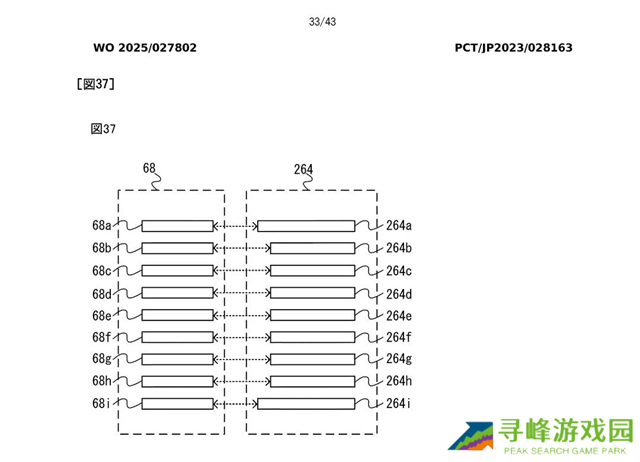 33/43

WO 2025/027802

PCT/JP2023/028163

[図37]

図37

68

264

68a

68b

68c

68d

68e

68f

68g

68h

68i

264a

264b

264c

264d

264e

264f

264g

264h

264i

寻峰游戏园
PEAK SEARCH GAME PARK